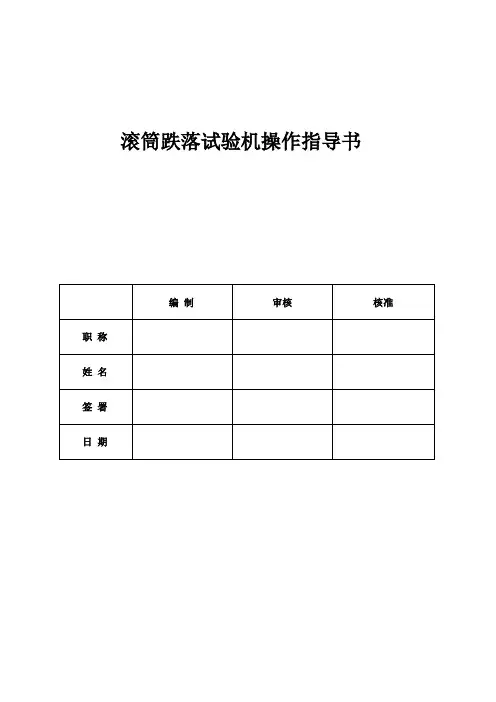 滚筒跌落试验机操作指导书

|  | 编 制 | 审核 | 核准 |
|---|---|---|---|
| 职 称 |  |  |  |
| 姓 名 |  |  |  |
| 签 署 |  |  |  |
| 日 期 |  |  |  |